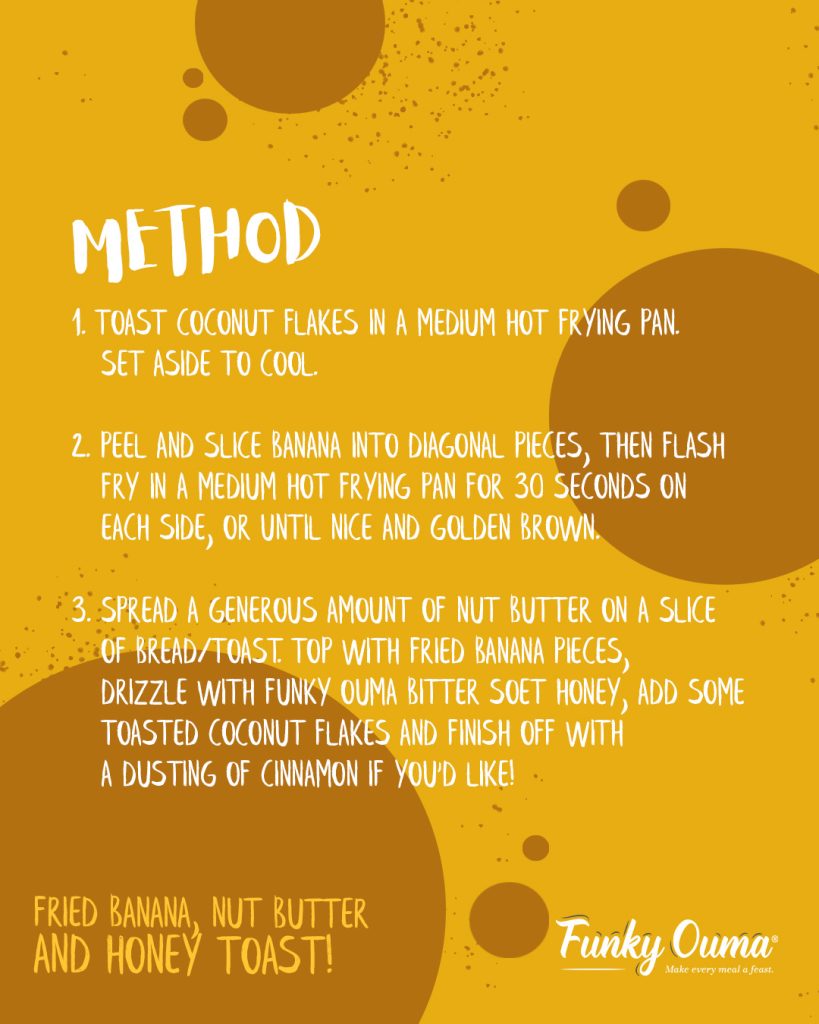 METHOD

1. TOAST COCONUT FLAKES IN A MEDIUM HOT FRYING PAN. SET ASIDE TO COOL.

2. PEEL AND SLICE BANANA INTO DIAGONAL PIECES, THEN FLASH FRY IN A MEDIUM HOT FRYING PAN FOR 30 SECONDS ON EACH SIDE, OR UNTIL NICE AND GOLDEN BROWN.

3. SPREAD A GENEROUS AMOUNT OF NUT BUTTER ON A SLICE OF BREAD/TOAST. TOP WITH FRIED BANANA PIECES, DRIZZLE WITH FUNKY OUMA BITTER SOET HONEY, ADD SOME TOASTED COCONUT FLAKES AND FINISH OFF WITH A DUSTING OF CINNAMON IF YOU'D LIKE!

FRIED BANANA, NUT BUTTER
AND HONEY TOAST!

Funky Ouma®
Make every meal a feast.